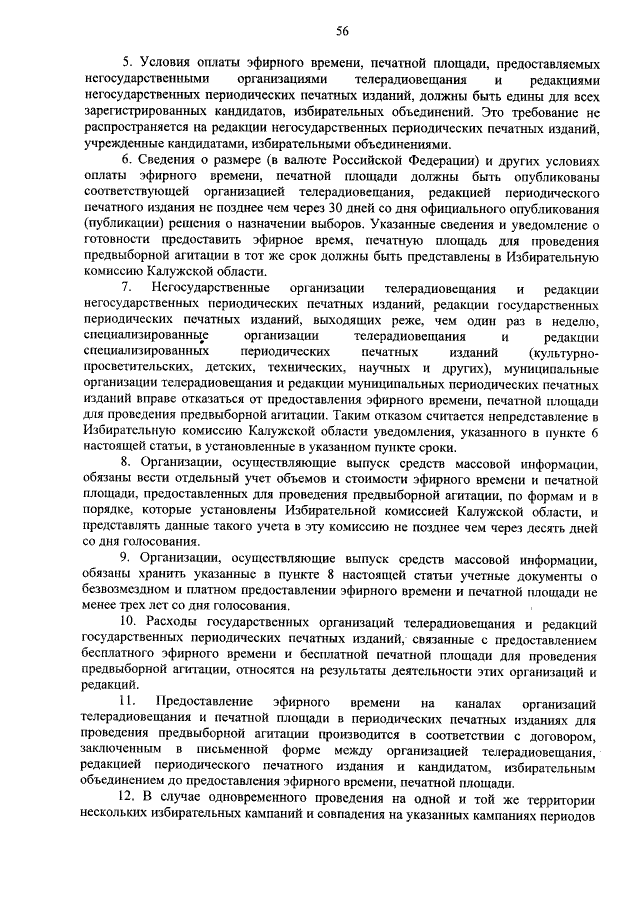 56

5. Условия оплаты эфирного времени, печатной площади, предоставляемых негосударственными организациями телерадиовещания и редакциями негосударственных периодических печатных изданий, должны быть едины для всех зарегистрированных кандидатов, избирательных объединений. Это требование не распространяется на редакции негосударственных периодических печатных изданий, учрежденные кандидатами, избирательными объединениями.

6. Сведения о размере (в валюте Российской Федерации) и других условиях оплаты эфирного времени, печатной площади должны быть опубликованы соответствующей организацией телерадиовещания, редакцией периодического печатного издания не позднее чем через 30 дней со дня официального опубликования (публикации) решения о назначении выборов. Указанные сведения и уведомление о готовности предоставить эфирное время, печатную площадь для проведения предвыборной агитации в тот же срок должны быть представлены в Избирательную комиссию Калужской области.

7. Негосударственные организации телерадиовещания и редакции негосударственных периодических печатных изданий, редакции государственных периодических печатных изданий, выходящих реже, чем один раз в неделю, специализированные организации телерадиовещания и редакции специализированных периодических печатных изданий (культурно-просветительских, детских, технических, научных и других), муниципальные организации телерадиовещания и редакции муниципальных периодических печатных изданий вправе отказаться от предоставления эфирного времени, печатной площади для проведения предвыборной агитации. Таким отказом считается непредставление в Избирательную комиссию Калужской области уведомления, указанного в пункте 6 настоящей статьи, в установленные в указанном пункте сроки.

8. Организации, осуществляющие выпуск средств массовой информации, обязаны вести отдельный учет объемов и стоимости эфирного времени и печатной площади, предоставленных для проведения предвыборной агитации, по формам и в порядке, которые установлены Избирательной комиссией Калужской области, и представлять данные такого учета в эту комиссию не позднее чем через десять дней со дня голосования.

9. Организации, осуществляющие выпуск средств массовой информации, обязаны хранить указанные в пункте 8 настоящей статьи учетные документы о безвозмездном и платном предоставлении эфирного времени и печатной площади не менее трех лет со дня голосования.

10. Расходы государственных организаций телерадиовещания и редакций государственных периодических печатных изданий, связанные с предоставлением бесплатного эфирного времени и бесплатной печатной площади для проведения предвыборной агитации, относятся на результаты деятельности этих организаций и редакций.

11. Предоставление эфирного времени на каналах организаций телерадиовещания и печатной площади в периодических печатных изданиях для проведения предвыборной агитации производится в соответствии с договором, заключенным в письменной форме между организацией телерадиовещания, редакцией периодического печатного издания и кандидатом, избирательным объединением до предоставления эфирного времени, печатной площади.

12. В случае одновременного проведения на одной и той же территории нескольких избирательных кампаний и совпадения на указанных кампаниях периодов